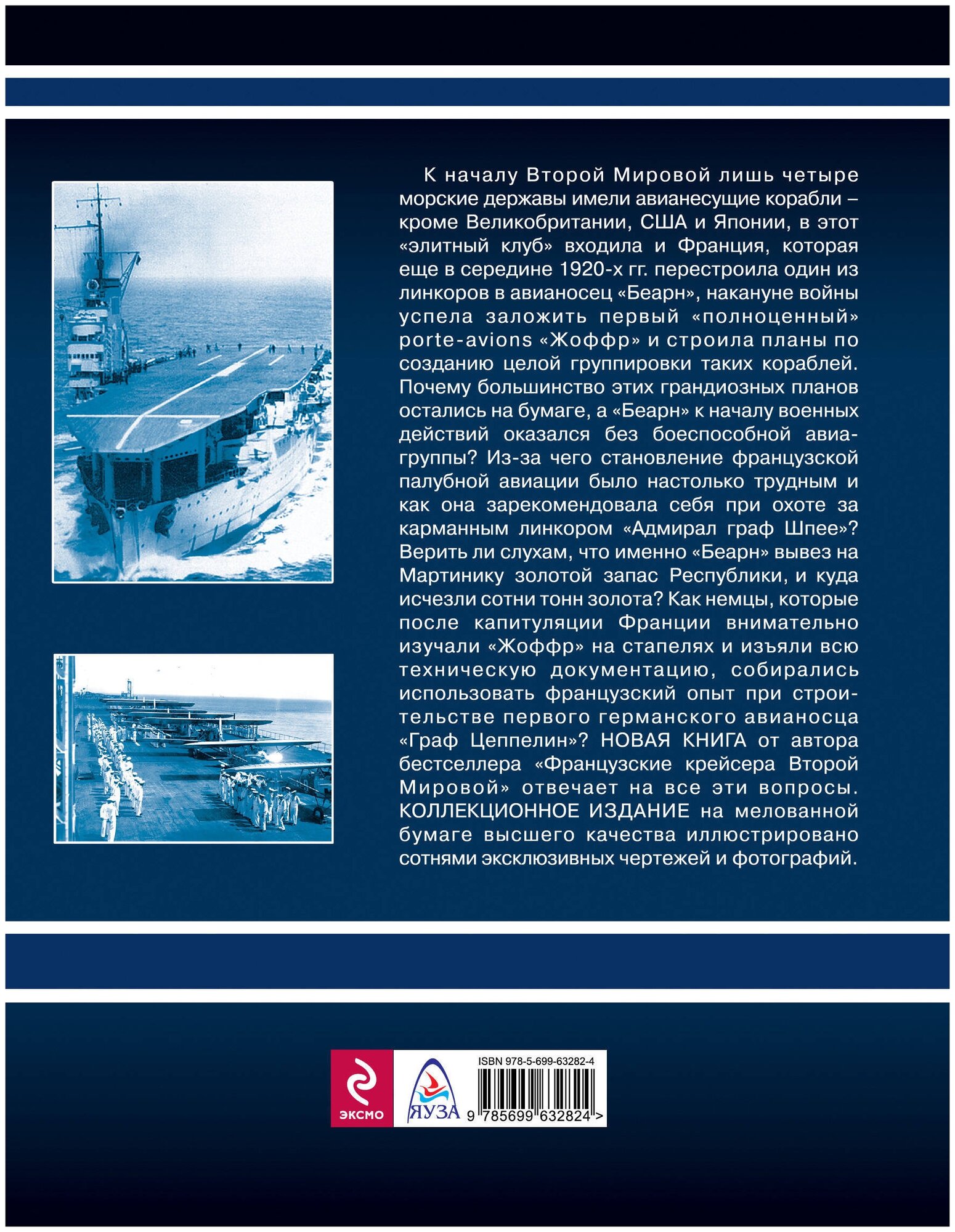 К началу Второй Мировой лишь четыре морские державы имели авианесущие корабли – кроме Великобритании, США и Японии, в этот «элитный клуб» входила и Франция, которая еще в середине 1920-х гг. перестроила один из линкоров в авианосец «Беарн», накануне войны успела заложить первый «полноценный» porte-avions «Жоффр» и строила планы по созданию целой группировки таких кораблей. Почему большинство этих грандиозных планов остались на бумаге, а «Беарн» к началу военных действий оказался без боеспособной авиагруппы? Из-за чего становление французской палубной авиации было настолько трудным и как она зарекомендовала себя при охоте за карманным линкором «Адмирал граф Шпее»? Верить ли слухам, что именно «Беарн» вывез на Мартинику золотой запас Республики, и куда исчезли сотни тонн золота? Как немцы, которые после капитуляции Франции внимательно изучали «Жоффр» на стапелях и изъяли всю техническую документацию, собирались использовать французский опыт при строительстве первого германского авианосца «Граф Цеппелин»? НОВАЯ КНИГА от автора бестселлера «Французские крейсера Второй Мировой» отвечает на все эти вопросы. КОЛЛЕКЦИОННОЕ ИЗДАНИЕ на мелованной бумаге высшего качества иллюстрировано сотнями эксклюзивных чертежей и фотографий.

ЭКСМО

ЯУЗА

ISBN 978-5-699-63282-4

9 785699 632824 >